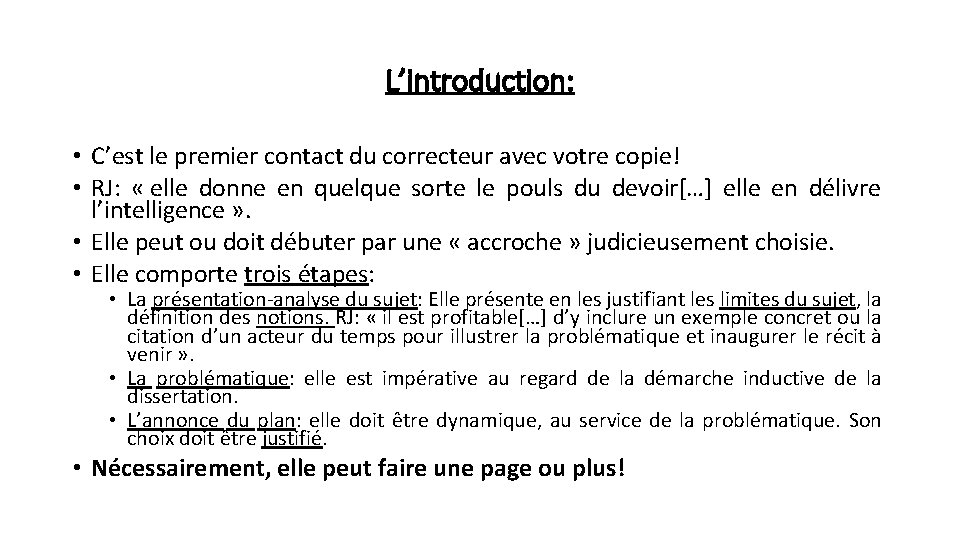 L'introduction:

• C'est le premier contact du correcteur avec votre copie!
• RJ: « elle donne en quelque sorte le pouls du devoir[…] elle en délivre l'intelligence ».
• Elle peut ou doit débuter par une « accroche » judicieusement choisie.
• Elle comporte trois étapes:
  • La présentation-analyse du sujet: Elle présente en les justifiant les limites du sujet, la définition des notions. RJ: « il est profitable[…] d'y inclure un exemple concret ou la citation d'un acteur du temps pour illustrer la problématique et inaugurer le récit à venir ».
  • La problématique: elle est impérative au regard de la démarche inductive de la dissertation.
  • L'annonce du plan: elle doit être dynamique, au service de la problématique. Son choix doit être justifié.
• Nécessairement, elle peut faire une page ou plus!